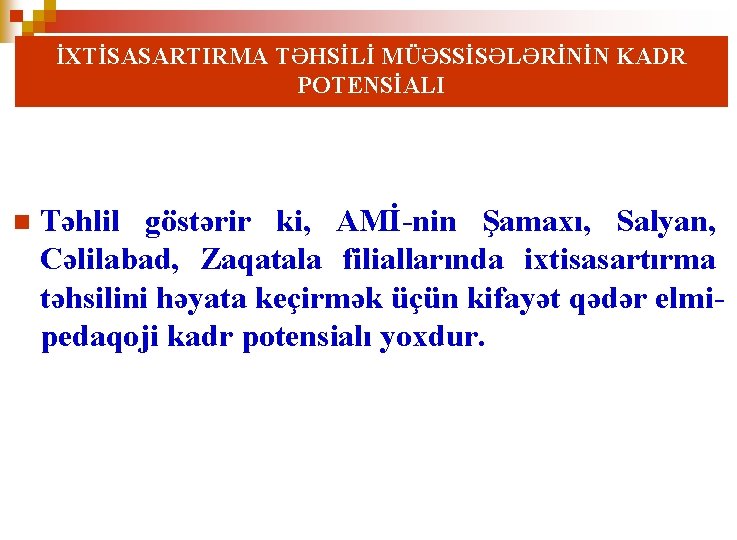 İXTİSASARTIRMA TƏHSİLİ MÜƏSSİSƏLƏRİNİN KADR POTENSİALI

• Təhlil göstərir ki, AMİ-nin Şamaxı, Salyan, Cəlilabad, Zaqatala filiallarında ixtisasartırma təhsilini həyata keçirmək üçün kifayət qədər elmi-pedaqoji kadr potensialı yoxdur.